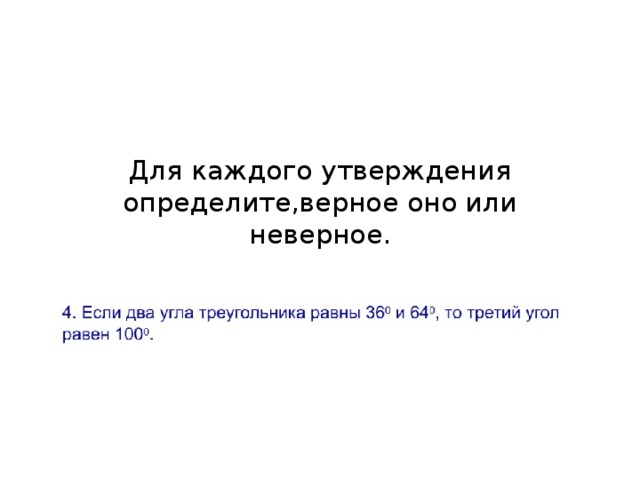 Для каждого утверждения определите,верное оно или неверное.

4. Если два угла треугольника равны $36^0$ и $64^0$, то третий угол равен $100^0$.